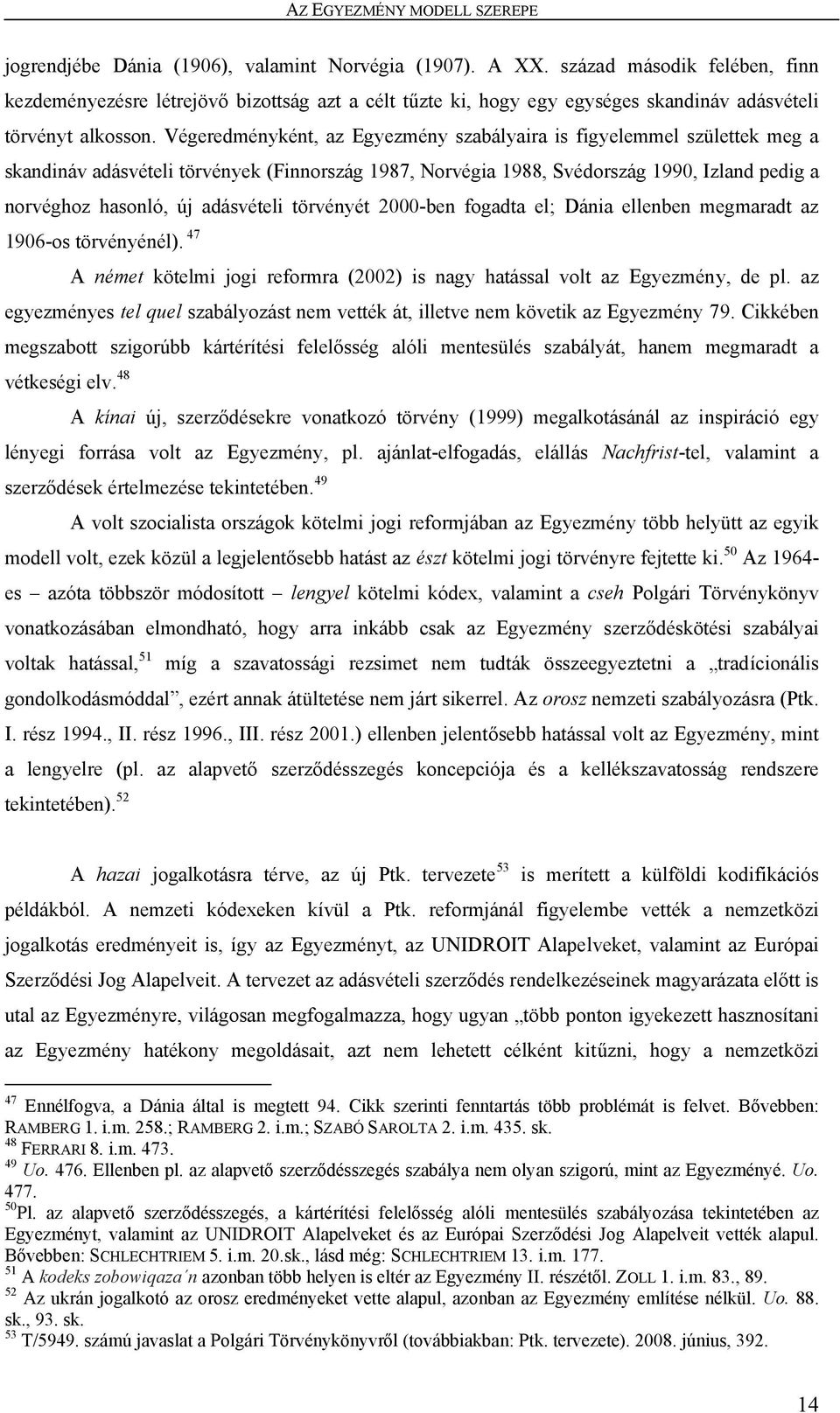 AZ EGYEZMÉNY MODELL SZEREPE

jogrendjébe Dánia (1906), valamint Norvégia (1907). A XX. század második felében, finn kezdeményezésre létrejövő bizottság azt a célt tűzte ki, hogy egy egységes skandináv adásvételi törvényt alkosson. Végeredményként, az Egyezmény szabályaira is figyelemmel születtek meg a skandináv adásvételi törvények (Finnország 1987, Norvégia 1988, Svédország 1990, Izland pedig a norvéghoz hasonló, új adásvételi törvényét 2000-ben fogadta el; Dánia ellenben megmaradt az 1906-os törvényénél). $^{47}$

A német kötelmi jogi reformra (2002) is nagy hatással volt az Egyezmény, de pl. az egyezményes tel quel szabályozást nem vették át, illetve nem követik az Egyezmény 79. Cikkében megszabott szigorúbb kártérítési felelősség alóli mentesülés szabályát, hanem megmaradt a vétkeségi elv.$^{48}$

A kínai új, szerződésekre vonatkozó törvény (1999) megalkotásánál az inspiráció egy lényegi forrása volt az Egyezmény, pl. ajánlat-elfogadás, elállás Nachfrist-tel, valamint a szerződések értelmezése tekintetében.$^{49}$

A volt szocialista országok kötelmi jogi reformjában az Egyezmény több helyütt az egyik modell volt, ezek közül a legjelentősebb hatást az észt kötelmi jogi törvényre fejtette ki.$^{50}$ Az 1964-es – azóta többször módosított – lengyel kötelmi kódex, valamint a cseh Polgári Törvénykönyv vonatkozásában elmondható, hogy arra inkább csak az Egyezmény szerződéskötési szabályai voltak hatással,$^{51}$ míg a szavatossági rezsimet nem tudták összeegyeztetni a „tradícionális gondolkodásmóddal”, ezért annak átültetése nem járt sikerrel. Az orosz nemzeti szabályozásra (Ptk. I. rész 1994., II. rész 1996., III. rész 2001.) ellenben jelentősebb hatással volt az Egyezmény, mint a lengyelre (pl. az alapvető szerződésszegés koncepciója és a kellékszavatosság rendszere tekintetében).$^{52}$

A hazai jogalkotásra térve, az új Ptk. tervezete$^{53}$ is merített a külföldi kodifikációs példákból. A nemzeti kódexeken kívül a Ptk. reformjánál figyelembe vették a nemzetközi jogalkotás eredményeit is, így az Egyezményt, az UNIDROIT Alapelveket, valamint az Európai Szerződési Jog Alapelveit. A tervezet az adásvételi szerződés rendelkezéseinek magyarázata előtt is utal az Egyezményre, világosan megfogalmazza, hogy ugyan „több ponton igyekezett hasznosítani az Egyezmény hatékony megoldásait, azt nem lehetett célként kitűzni, hogy a nemzetközi

$^{47}$ Ennélfogva, a Dánia által is megtett 94. Cikk szerinti fenntartás több problémát is felvet. Bővebben: RAMBERG 1. i.m. 258.; RAMBERG 2. i.m.; SZABÓ SAROLTA 2. i.m. 435. sk.
$^{48}$ FERRARI 8. i.m. 473.
$^{49}$ Uo. 476. Ellenben pl. az alapvető szerződésszegés szabálya nem olyan szigorú, mint az Egyezményé. Uo. 477.
$^{50}$Pl. az alapvető szerződésszegés, a kártérítési felelősség alóli mentesülés szabályozása tekintetében az Egyezményt, valamint az UNIDROIT Alapelveket és az Európai Szerződési Jog Alapelveit vették alapul. Bővebben: SCHLECHTRIEM 5. i.m. 20.sk., lásd még: SCHLECHTRIEM 13. i.m. 177.
$^{51}$ A kodeks zobowiqaza´n azonban több helyen is eltér az Egyezmény II. részétől. ZOLL 1. i.m. 83., 89.
$^{52}$ Az ukrán jogalkotó az orosz eredményeket vette alapul, azonban az Egyezmény említése nélkül. Uo. 88. sk., 93. sk.
$^{53}$ T/5949. számú javaslat a Polgári Törvénykönyvről (továbbiakban: Ptk. tervezete). 2008. június, 392.

14